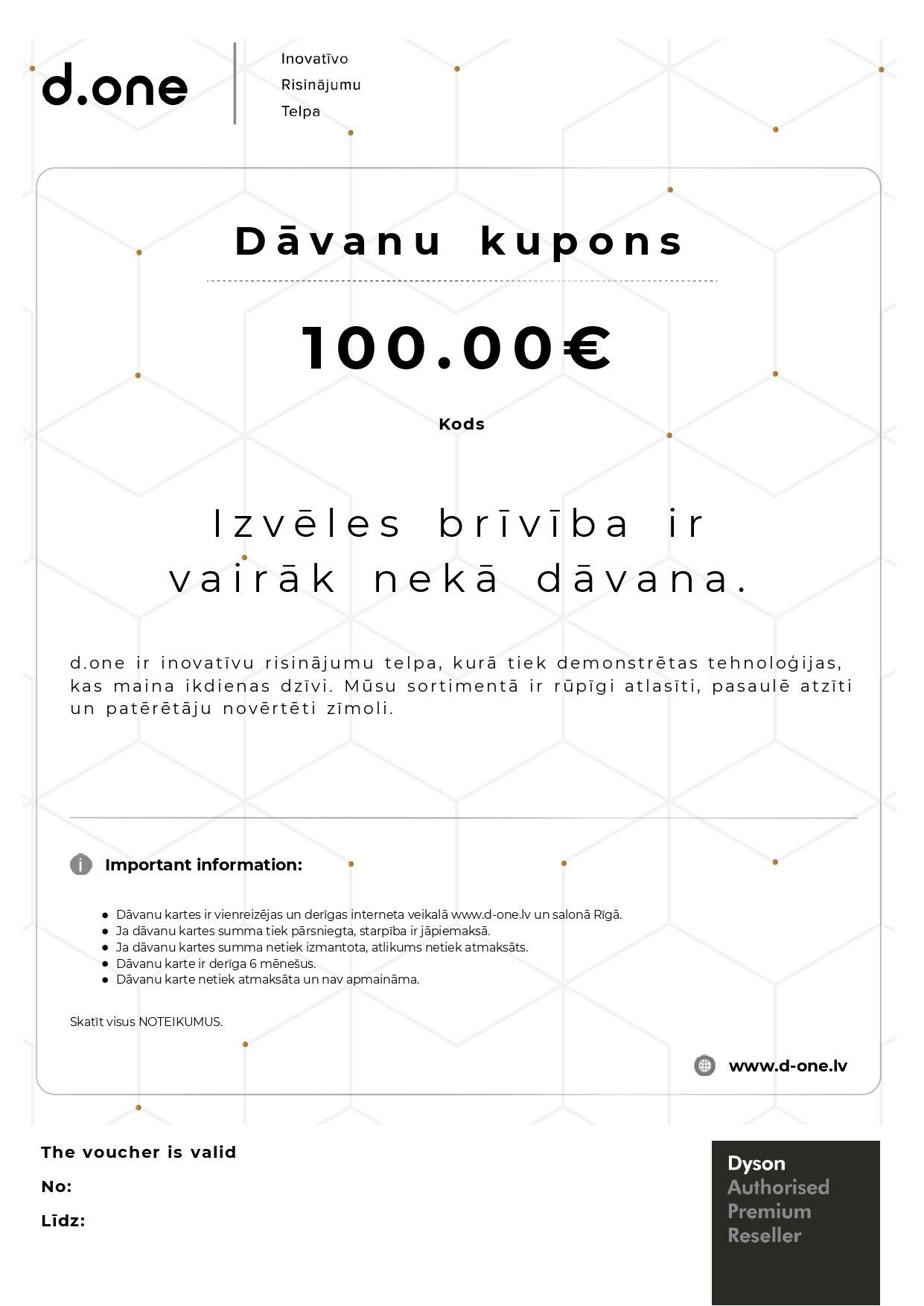 d.one

Inovatīvo
Risinājumu
Telpa

Dāvanu kupons

100.00€

Kods

Izvēles brīvība ir vairāk nekā dāvana.

d.one ir inovatīvu risinājumu telpa, kurā tiek demonstrētas tehnoloģijas, kas maina ikdienas dzīvi. Mūsu sortimentā ir rūpīgi atlasīti, pasaulē atzīti un patērētāju novērtēti zīmoli.

Important information:

• Dāvanu kartes ir vienreizējas un derīgas interneta veikalā www.d-one.lv un salonā Rīgā.
• Ja dāvanu kartes summa tiek pārsniegta, starpība ir jāpiemaksā.
• Ja dāvanu kartes summa netiek izmantota, atlikums netiek atmaksāts.
• Dāvanu karte ir derīga 6 mēnešus.
• Dāvanu karte netiek atmaksāta un nav apmaināma.

Skatīt visus NOTEIKUMUS.

www.d-one.lv

The voucher is valid
No:
Līdz:

Dyson
Authorised
Premium
Reseller